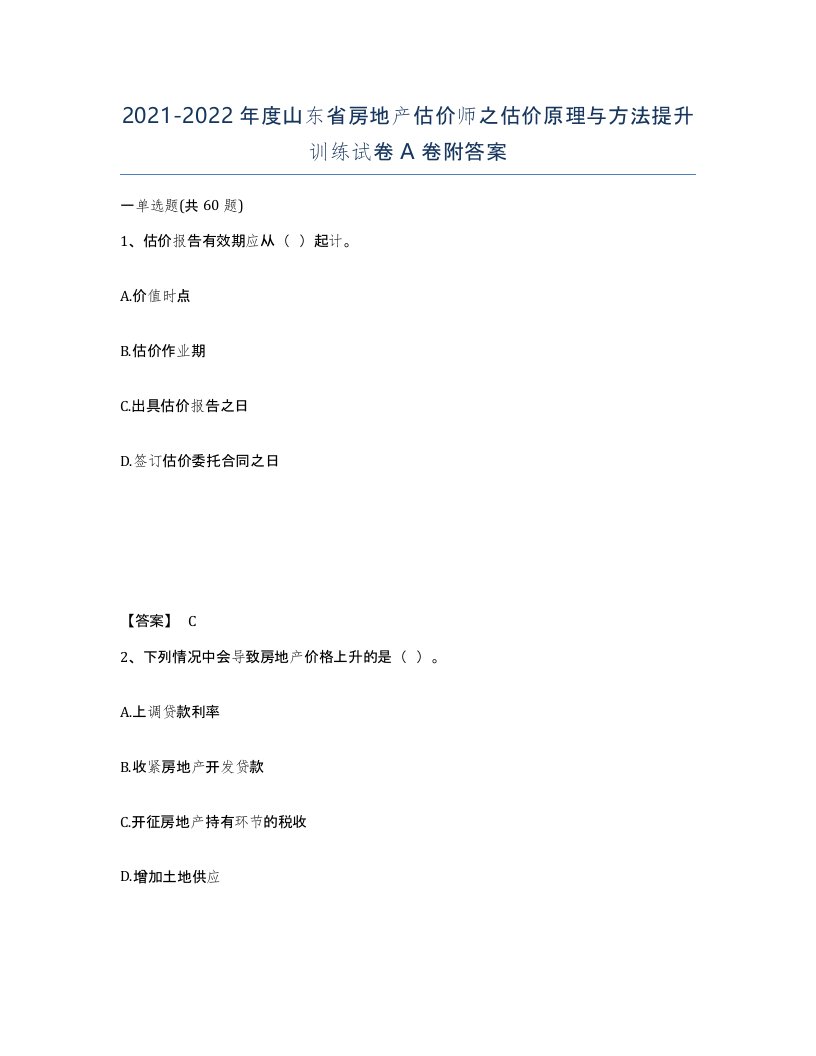 2021-2022 年度山东省房地产估价师之估价原理与方法提升训练试卷 A 卷附答案

一单选题(共 60 题)

1、估价报告有效期应从（ ）起计。

A.价值时点

B.估价作业期

C.出具估价报告之日

D.签订估价委托合同之日

【答案】 C

2、下列情况中会导致房地产价格上升的是（ ）。

A.上调贷款利率

B.收紧房地产开发贷款

C.开征房地产持有环节的税收

D.增加土地供应